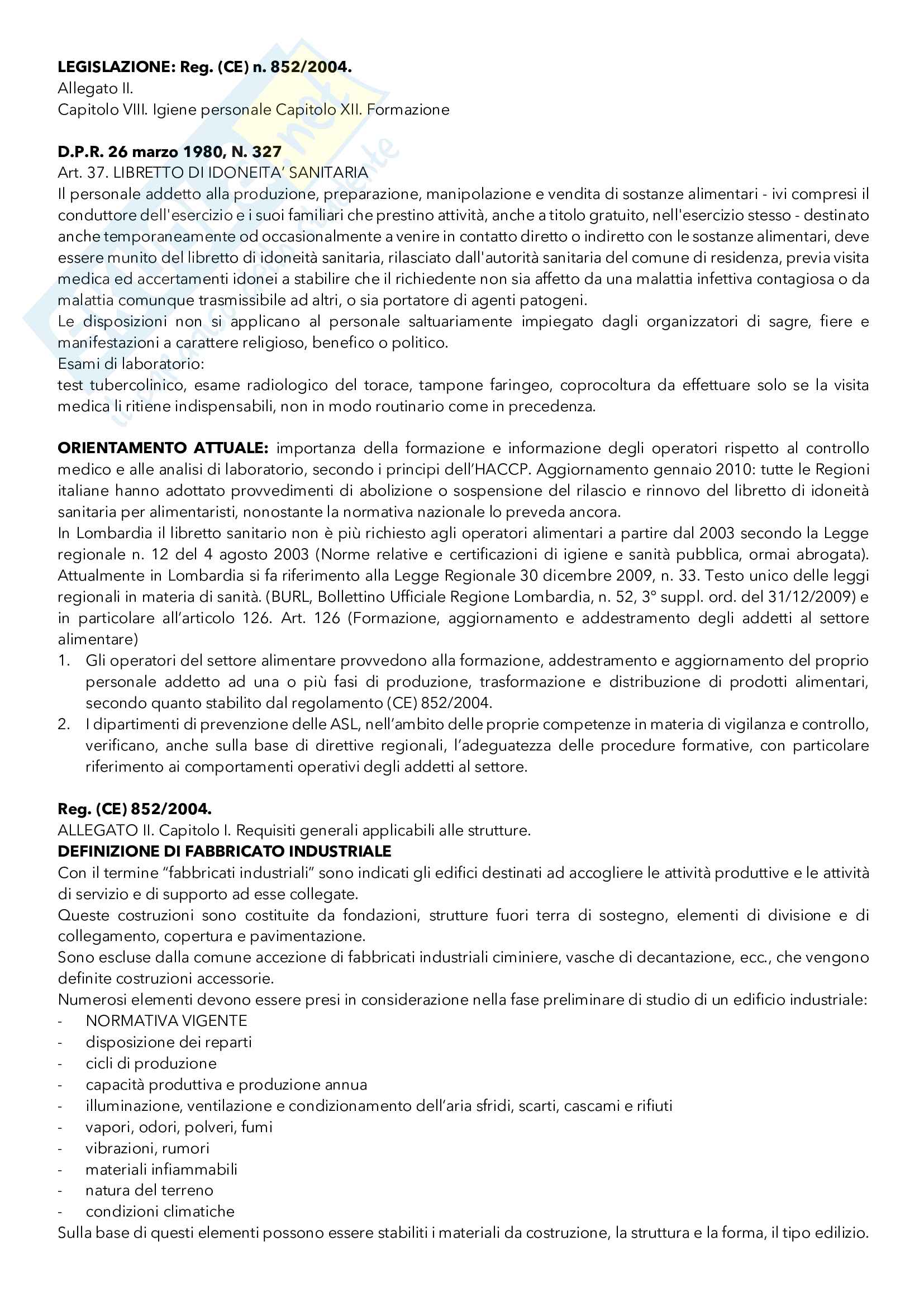 **LEGISLAZIONE: Reg. (CE) n. 852/2004.**
Allegato II.
Capitolo VIII. Igiene personale Capitolo XII. Formazione

**D.P.R. 26 marzo 1980, N. 327**
Art. 37. LIBRETTO DI IDONEITA' SANITARIA
Il personale addetto alla produzione, preparazione, manipolazione e vendita di sostanze alimentari - ivi compresi il conduttore dell'esercizio e i suoi familiari che prestino attività, anche a titolo gratuito, nell'esercizio stesso - destinato anche temporaneamente od occasionalmente a venire in contatto diretto o indiretto con le sostanze alimentari, deve essere munito del libretto di idoneità sanitaria, rilasciato dall'autorità sanitaria del comune di residenza, previa visita medica ed accertamenti idonei a stabilire che il richiedente non sia affetto da una malattia infettiva contagiosa o da malattia comunque trasmissibile ad altri, o sia portatore di agenti patogeni.
Le disposizioni non si applicano al personale saltuariamente impiegato dagli organizzatori di sagre, fiere e manifestazioni a carattere religioso, benefico o politico.
Esami di laboratorio:
test tubercolinico, esame radiologico del torace, tampone faringeo, coprocoltura da effettuare solo se la visita medica li ritiene indispensabili, non in modo routinario come in precedenza.

**ORIENTAMENTO ATTUALE:** importanza della formazione e informazione degli operatori rispetto al controllo medico e alle analisi di laboratorio, secondo i principi dell'HACCP. Aggiornamento gennaio 2010: tutte le Regioni italiane hanno adottato provvedimenti di abolizione o sospensione del rilascio e rinnovo del libretto di idoneità sanitaria per alimentaristi, nonostante la normativa nazionale lo preveda ancora.
In Lombardia il libretto sanitario non è più richiesto agli operatori alimentari a partire dal 2003 secondo la Legge regionale n. 12 del 4 agosto 2003 (Norme relative e certificazioni di igiene e sanità pubblica, ormai abrogata). Attualmente in Lombardia si fa riferimento alla Legge Regionale 30 dicembre 2009, n. 33. Testo unico delle leggi regionali in materia di sanità. (BURL, Bollettino Ufficiale Regione Lombardia, n. 52, 3° suppl. ord. del 31/12/2009) e in particolare all'articolo 126. Art. 126 (Formazione, aggiornamento e addestramento degli addetti al settore alimentare)
1. Gli operatori del settore alimentare provvedono alla formazione, addestramento e aggiornamento del proprio personale addetto ad una o più fasi di produzione, trasformazione e distribuzione di prodotti alimentari, secondo quanto stabilito dal regolamento (CE) 852/2004.
2. I dipartimenti di prevenzione delle ASL, nell'ambito delle proprie competenze in materia di vigilanza e controllo, verificano, anche sulla base di direttive regionali, l'adeguatezza delle procedure formative, con particolare riferimento ai comportamenti operativi degli addetti al settore.

**Reg. (CE) 852/2004.**
ALLEGATO II. Capitolo I. Requisiti generali applicabili alle strutture.
**DEFINIZIONE DI FABBRICATO INDUSTRIALE**
Con il termine "fabbricati industriali" sono indicati gli edifici destinati ad accogliere le attività produttive e le attività di servizio e di supporto ad esse collegate.
Queste costruzioni sono costituite da fondazioni, strutture fuori terra di sostegno, elementi di divisione e di collegamento, copertura e pavimentazione.
Sono escluse dalla comune accezione di fabbricati industriali ciminiere, vasche di decantazione, ecc., che vengono definite costruzioni accessorie.
Numerosi elementi devono essere presi in considerazione nella fase preliminare di studio di un edificio industriale:
- NORMATIVA VIGENTE
- disposizione dei reparti
- cicli di produzione
- capacità produttiva e produzione annua
- illuminazione, ventilazione e condizionamento dell'aria sfridi, scarti, cascami e rifiuti
- vapori, odori, polveri, fumi
- vibrazioni, rumori
- materiali infiammabili
- natura del terreno
- condizioni climatiche
Sulla base di questi elementi possono essere stabiliti i materiali da costruzione, la struttura e la forma, il tipo edilizio.